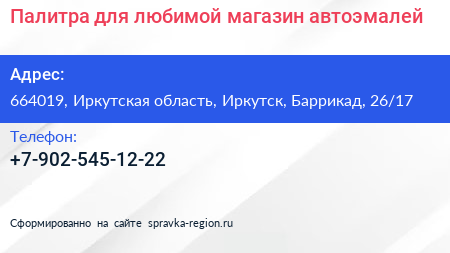 Палитра для любимой магазин автоэмалей

Адрес:
664019, Иркутская область, Иркутск, Баррикад, 26/17

Телефон:
+7-902-545-12-22

Сформированно на сайте spravka-region.ru